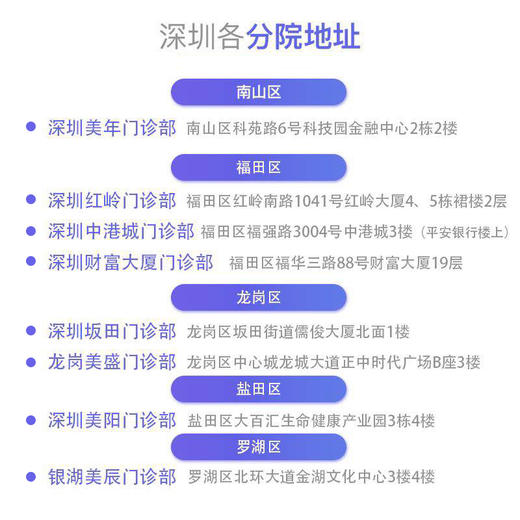 深圳各分院地址

南山区

深圳美年门诊部 南山区科苑路6号科技园金融中心2栋2楼

福田区

深圳红岭门诊部 福田区红岭南路1041号红岭大厦4、5栋裙楼2层

深圳中港城门诊部 福田区福强路3004号中港城3楼（平安银行楼上）

深圳财富大厦门诊部 福田区福华三路88号财富大厦19层

龙岗区

深圳坂田门诊部 龙岗区坂田街道儒俊大厦北面1楼

龙岗美盛门诊部 龙岗区中心城龙城大道正中时代广场B座3楼

盐田区

深圳美阳门诊部 盐田区大百汇生命健康产业园3栋4楼

罗湖区

银湖美辰门诊部 罗湖区北环大道金湖文化中心3楼4楼